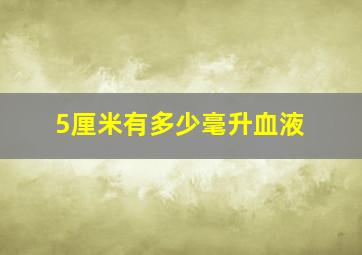 5厘米有多少毫升血液